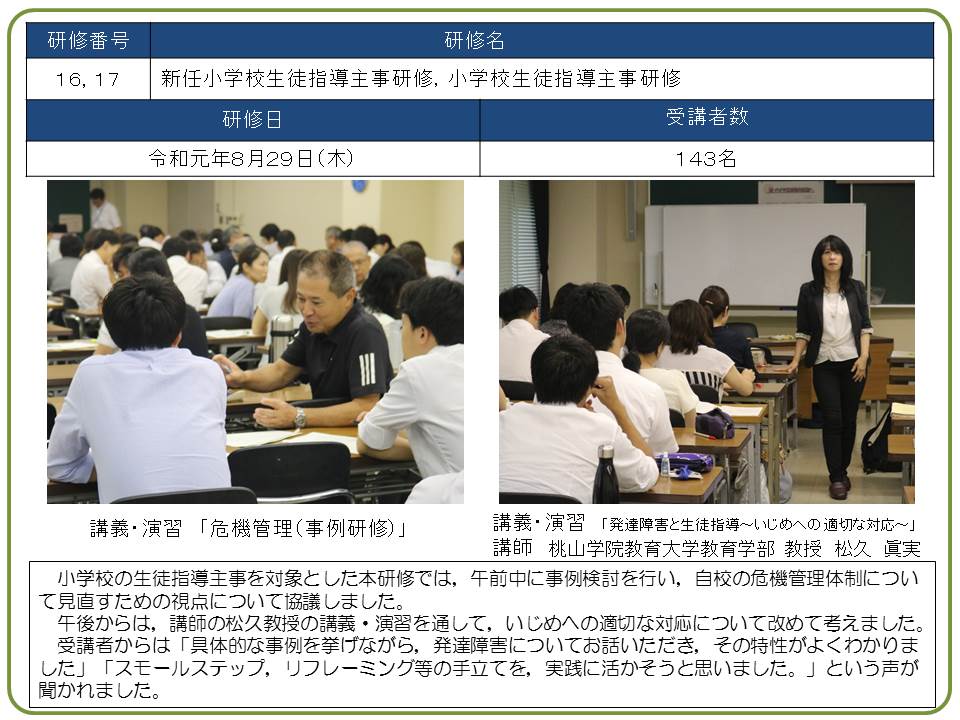 | 研修番号 | 研修名 |
|---|---|
| 16，17 | 新任小学校生徒指導主事研修，小学校生徒指導主事研修 |

| 研修日 | 受講者数 |
|---|---|
| 令和元年8月29日（木） | 143名 |

講義・演習 「危機管理（事例研修）」

講義・演習 「発達障害と生徒指導～いじめへの適切な対応～」
講師 桃山学院教育大学教育学部 教授 松久 眞実

小学校の生徒指導主事を対象とした本研修では，午前中に事例検討を行い，自校の危機管理体制について見直すための視点について協議しました。
午後からは，講師の松久教授の講義・演習を通して，いじめへの適切な対応について改めて考えました。
受講者からは「具体的な事例を挙げながら，発達障害についてお話いただき，その特性がよくわかりました」「スモールステップ，リフレーミング等の手立てを，実践に活かそうと思いました。」という声が聞かれました。